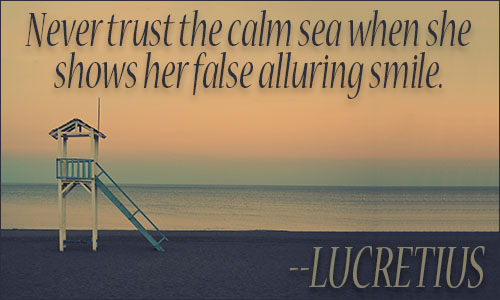 Never trust the calm sea when she shows her false alluring smile.

--LUCRETIUS